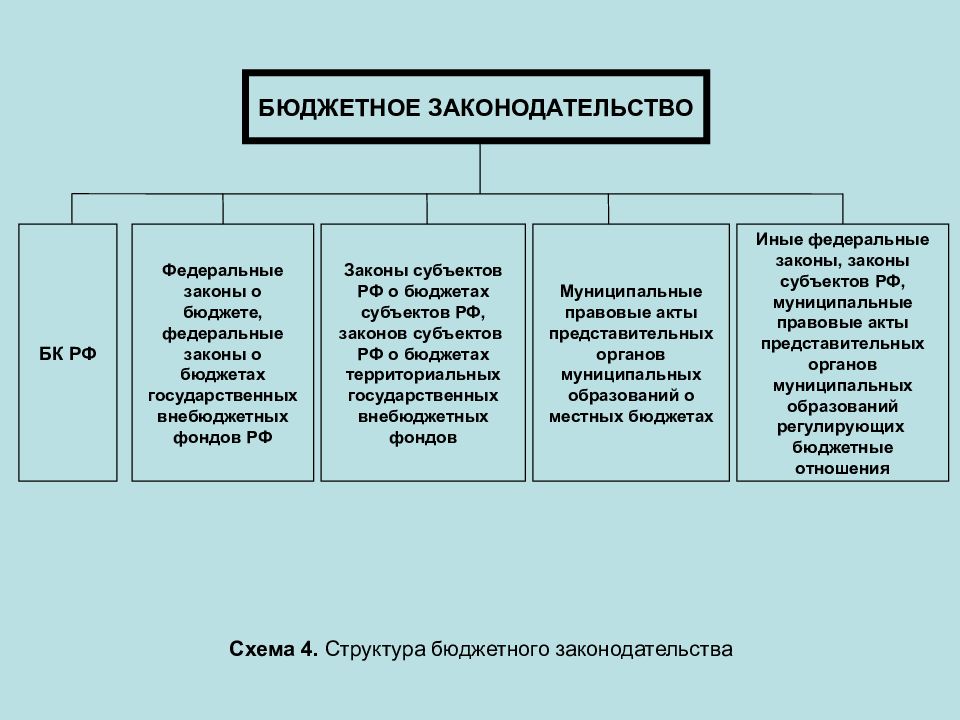 БЮДЖЕТНОЕ ЗАКОНОДАТЕЛЬСТВО

БК РФ

Федеральные законы о бюджете, федеральные законы о бюджетах государственных внебюджетных фондов РФ

Законы субъектов РФ о бюджетах субъектов РФ, законов субъектов РФ о бюджетах территориальных государственных внебюджетных фондов

Муниципальные правовые акты представительных органов муниципальных образований о местных бюджетах

Иные федеральные законы, законы субъектов РФ, муниципальные правовые акты представительных органов муниципальных образований регулирующих бюджетные отношения

Схема 4. Структура бюджетного законодательства